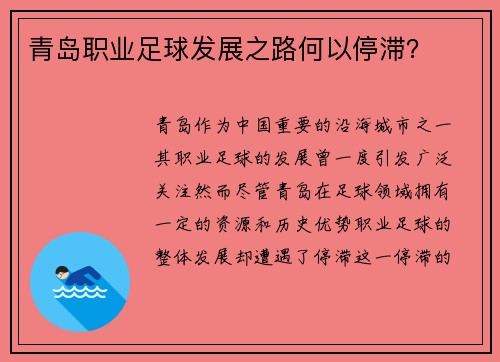 青岛职业足球发展之路何以停滞?

青岛作为中国重要的沿海城市之一其职业足球的发展曾一度引发广泛关注然而尽管青岛在足球领域拥有一定的资源和历史优势职业足球的整体发展却遭遇了停滞这一停滞的